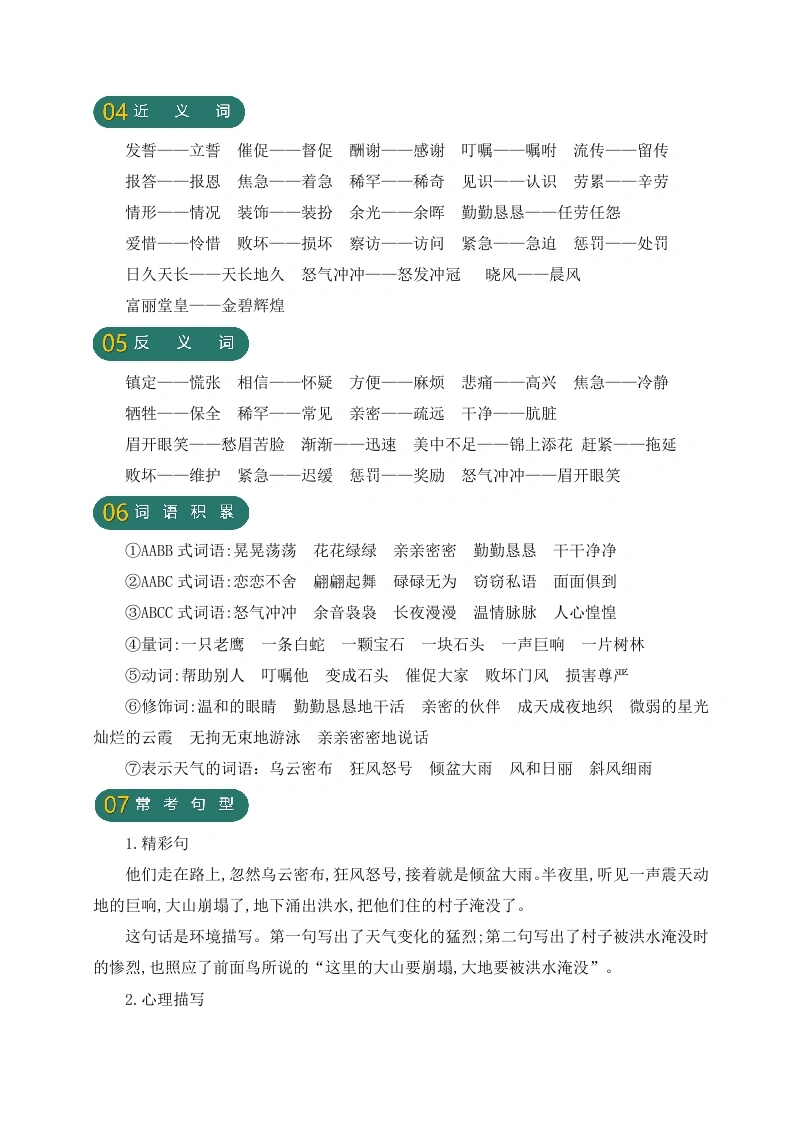 04 近 义 词

发誓——立誓　催促——督促　酬谢——感谢　叮嘱——嘱咐　流传——留传
报答——报恩　焦急——着急　稀罕——稀奇　见识——认识　劳累——辛劳
情形——情况　装饰——装扮　余光——余晖　勤勤恳恳——任劳任怨
爱惜——怜惜　败坏——损坏　察访——访问　紧急——急迫　惩罚——处罚
日久天长——天长地久　怒气冲冲——怒发冲冠　晓风——晨风
富丽堂皇——金碧辉煌

05 反 义 词

镇定——慌张　相信——怀疑　方便——麻烦　悲痛——高兴　焦急——冷静
牺牲——保全　稀罕——常见　亲密——疏远　干净——肮脏
眉开眼笑——愁眉苦脸　渐渐——迅速　美中不足——锦上添花　赶紧——拖延
败坏——维护　紧急——迟缓　惩罚——奖励　怒气冲冲——眉开眼笑

06 词 语 积 累

①AABB 式词语:晃晃荡荡　花花绿绿　亲亲密密　勤勤恳恳　干干净净
②AABC 式词语:恋恋不舍　翩翩起舞　碌碌无为　窃窃私语　面面俱到
③ABCC 式词语:怒气冲冲　余音袅袅　长夜漫漫　温情脉脉　人心惶惶
④量词:一只老鹰　一条白蛇　一颗宝石　一块石头　一声巨响　一片树林
⑤动词:帮助别人　叮嘱他　变成石头　催促大家　败坏门风　损害尊严
⑥修饰词:温和的眼睛　勤勤恳恳地干活　亲密的伙伴　成天成夜地织　微弱的星光　灿烂的云霞　无拘无束地游泳　亲亲密密地说话
⑦表示天气的词语：乌云密布　狂风怒号　倾盆大雨　风和日丽　斜风细雨

07 常 考 句 型

1.精彩句
他们走在路上,忽然乌云密布,狂风怒号,接着就是倾盆大雨。半夜里,听见一声震天动地的巨响,大山崩塌了,地下涌出洪水,把他们住的村子淹没了。
这句话是环境描写。第一句写出了天气变化的猛烈;第二句写出了村子被洪水淹没时的惨烈,也照应了前面鸟所说的“这里的大山要崩塌,大地要被洪水淹没”。
2.心理描写